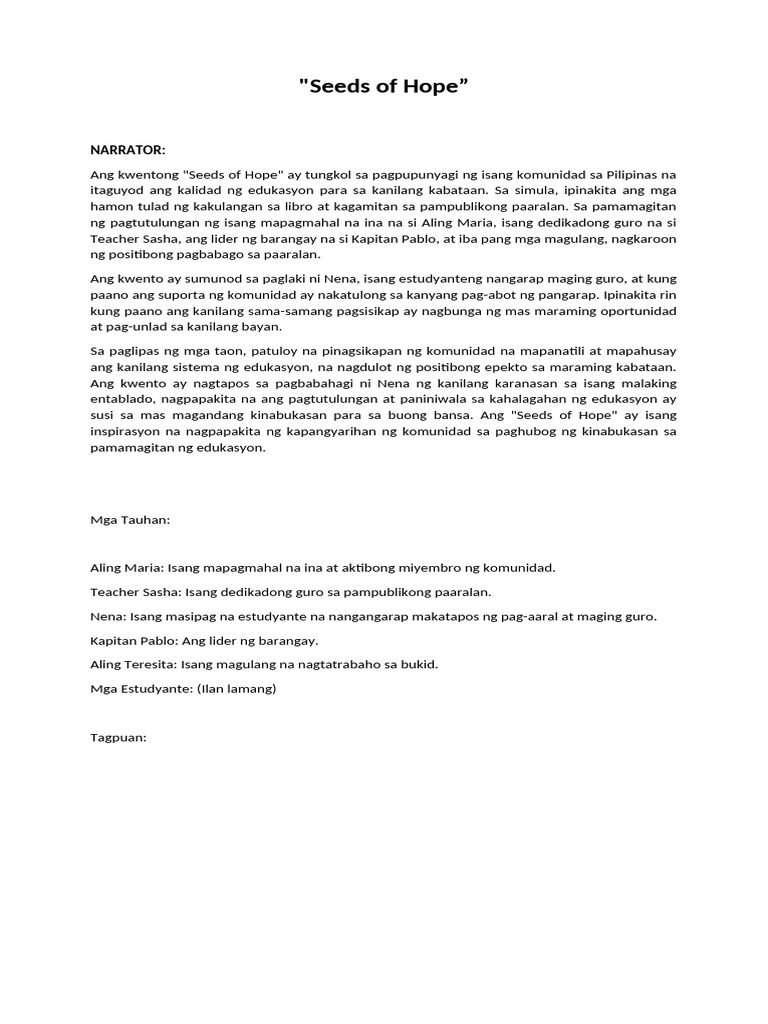 "Seeds of Hope”

NARRATOR:

Ang kwentong "Seeds of Hope" ay tungkol sa pagpupunyagi ng isang komunidad sa Pilipinas na itaguyod ang kalidad ng edukasyon para sa kanilang kabataan. Sa simula, ipinakita ang mga hamon tulad ng kakulangan sa libro at kagamitan sa pampublikong paaralan. Sa pamamagitan ng pagtutulungan ng isang mapagmahal na ina na si Aling Maria, isang dedikadong guro na si Teacher Sasha, ang lider ng barangay na si Kapitan Pablo, at iba pang mga magulang, nagkaroon ng positibong pagbabago sa paaralan.

Ang kwento ay sumunod sa paglaki ni Nena, isang estudyanteng nangarap maging guro, at kung paano ang suporta ng komunidad ay nakatulong sa kanyang pag-abot ng pangarap. Ipinakita rin kung paano ang kanilang sama-samang pagsisikap ay nagbunga ng mas maraming oportunidad at pag-unlad sa kanilang bayan.

Sa paglipas ng mga taon, patuloy na pinagsikapan ng komunidad na mapanatili at mapahusay ang kanilang sistema ng edukasyon, na nagdulot ng positibong epekto sa maraming kabataan. Ang kwento ay nagtapos sa pagbabahagi ni Nena ng kanilang karanasan sa isang malaking entablado, nagpapakita na ang pagtutulungan at paniniwala sa kahalagahan ng edukasyon ay susi sa mas magandang kinabukasan para sa buong bansa. Ang "Seeds of Hope" ay isang inspirasyon na nagpapakita ng kapangyarihan ng komunidad sa paghubog ng kinabukasan sa pamamagitan ng edukasyon.

Mga Tauhan:

Aling Maria: Isang mapagmahal na ina at aktibong miyembro ng komunidad.

Teacher Sasha: Isang dedikadong guro sa pampublikong paaralan.

Nena: Isang masipag na estudyante na nangangarap makatapos ng pag-aaral at maging guro.

Kapitan Pablo: Ang lider ng barangay.

Aling Teresita: Isang magulang na nagtatrabaho sa bukid.

Mga Estudyante: (Ilan lamang)

Tagpuan: